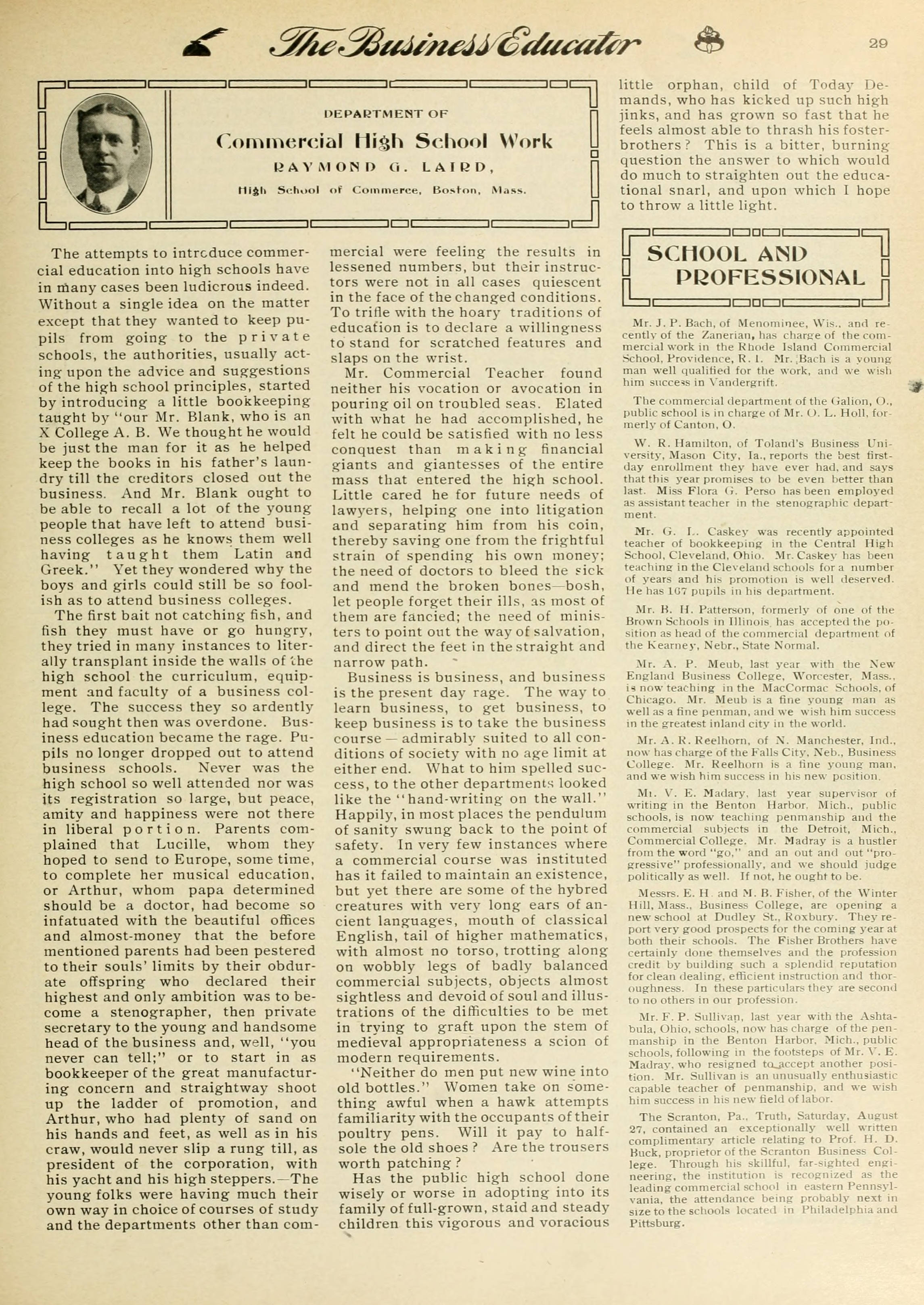 The Business Educator 29

DEPARTMENT OF
Commercial High School Work
RAYMOND G. LAIRD,
High School of Commerce, Boston, Mass.

The attempts to introduce commercial education into high schools have in many cases been ludicrous indeed. Without a single idea on the matter except that they wanted to keep pupils from going to the private schools, the authorities, usually acting upon the advice and suggestions of the high school principles, started by introducing a little bookkeeping taught by "our Mr. Blank, who is an X College A. B. We thought he would be just the man for it as he helped keep the books in his father's laundry till the creditors closed out the business. And Mr. Blank ought to be able to recall a lot of the young people that have left to attend business colleges as he knows them well having taught them Latin and Greek." Yet they wondered why the boys and girls could still be so foolish as to attend business colleges.

The first bait not catching fish, and fish they must have or go hungry, they tried in many instances to literally transplant inside the walls of the high school the curriculum, equipment and faculty of a business college. The success they so ardently had sought then was overdone. Business education became the rage. Pupils no longer dropped out to attend business schools. Never was the high school so well attended nor was its registration so large, but peace, amity and happiness were not there in liberal portion. Parents complained that Lucille, whom they hoped to send to Europe, some time, to complete her musical education, or Arthur, whom papa determined should be a doctor, had become so infatuated with the beautiful offices and almost-money that the before mentioned parents had been pestered to their souls' limits by their obdurate offspring who declared their highest and only ambition was to become a stenographer, then private secretary to the young and handsome head of the business and, well, "you never can tell;" or to start in as bookkeeper of the great manufacturing concern and straightway shoot up the ladder of promotion, and Arthur, who had plenty of sand on his hands and feet, as well as in his craw, would never slip a rung till, as president of the corporation, with his yacht and his high steppers.—The young folks were having much their own way in choice of courses of study and the departments other than commercial were feeling the results in lessened numbers, but their instructors were not in all cases quiescent in the face of the changed conditions. To trifle with the hoary traditions of education is to declare a willingness to stand for scratched features and slaps on the wrist.

Mr. Commercial Teacher found neither his vocation or avocation in pouring oil on troubled seas. Elated with what he had accomplished, he felt he could be satisfied with no less conquest than making financial giants and giantesses of the entire mass that entered the high school. Little cared he for future needs of lawyers, helping one into litigation and separating him from his coin, thereby saving one from the frightful strain of spending his own money; the need of doctors to bleed the sick and mend the broken bones—bosh, let people forget their ills, as most of them are fancied; the need of ministers to point out the way of salvation, and direct the feet in the straight and narrow path.

Business is business, and business is the present day rage. The way to learn business, to get business, to keep business is to take the business course — admirably suited to all conditions of society with no age limit at either end. What to him spelled success, to the other departments looked like the "hand-writing on the wall." Happily, in most places the pendulum of sanity swung back to the point of safety. In very few instances where a commercial course was instituted has it failed to maintain an existence, but yet there are some of the hybred creatures with very long ears of ancient languages, mouth of classical English, tail of higher mathematics, with almost no torso, trotting along on wobbly legs of badly balanced commercial subjects, objects almost sightless and devoid of soul and illustrations of the difficulties to be met in trying to graft upon the stem of medieval appropriateness a scion of modern requirements.

"Neither do men put new wine into old bottles." Women take on something awful when a hawk attempts familiarity with the occupants of their poultry pens. Will it pay to half-sole the old shoes? Are the trousers worth patching?

Has the public high school done wisely or worse in adopting into its family of full-grown, staid and steady children this vigorous and voracious little orphan, child of Today Demands, who has kicked up such high jinks, and has grown so fast that he feels almost able to thrash his foster-brothers? This is a bitter, burning question the answer to which would do much to straighten out the educational snarl, and upon which I hope to throw a little light.

SCHOOL AND PROFESSIONAL

Mr. J. P. Bach, of Menominee, Wis., and recently of the Zanerian, has charge of the commercial work in the Rhode Island Commercial School, Providence, R. I. Mr. Bach is a young man well qualified for the work, and we wish him success in Vandergrift.

The commercial department of the Galion, O., public school is in charge of Mr. O. L. Holl, formerly of Canton, O.

W. R. Hamilton, of Toland's Business University, Mason City, Ia., reports the best first-day enrollment they have ever had, and says that this year promises to be even better than last. Miss Flora G. Perso has been employed as assistant teacher in the stenographic department.

Mr. G. L. Caskey was recently appointed teacher of bookkeeping in the Central High School, Cleveland, Ohio. Mr. Caskey has been teaching in the Cleveland schools for a number of years and his promotion is well deserved. He has 167 pupils in his department.

Mr. B. H. Patterson, formerly of one of the Brown Schools in Illinois, has accepted the position as head of the commercial department of the Kearney, Nebr., State Normal.

Mr. A. P. Meub, last year with the New England Business College, Worcester, Mass., is now teaching in the MacCormac Schools, of Chicago. Mr. Meub is a fine young man as well as a fine penman, and we wish him success in the greatest inland city in the world.

Mr. A. R. Reelhorn, of N. Manchester, Ind., now has charge of the Falls City, Neb., Business College. Mr. Reelhorn is a fine young man, and we wish him success in his new position.

Mr. V. E. Madary, last year supervisor of writing in the Benton Harbor, Mich., public schools, is now teaching penmanship and the commercial subjects in the Detroit, Mich., Commercial College. Mr. Madray is a hustler from the word "go," and an out and out "progressive" professionally, and we should judge politically as well. If not, he ought to be.

Messrs. E. H. and M. B. Fisher, of the Winter Hill, Mass., Business College, are opening a new school at Dudley St., Roxbury. They report very good prospects for the coming year at both their schools. The Fisher Brothers have certainly done themselves and the profession credit by building such a splendid reputation for clean dealing, efficient instruction and thoroughness. In these particulars they are second to no others in our profession.

Mr. F. P. Sullivan, last year with the Ashtabula, Ohio, schools, now has charge of the penmanship in the Benton Harbor, Mich., public schools, following in the footsteps of Mr. V. E. Madray, who resigned to accept another position. Mr. Sullivan is an unusually enthusiastic capable teacher of penmanship, and we wish him success in his new field of labor.

The Scranton, Pa., Truth, Saturday, August 27, contained an exceptionally well written complimentary article relating to Prof. H. D. Buck, proprietor of the Scranton Business College. Through his skillful, far-sighted engineering, the institution is recognized as the leading commercial school in eastern Pennsylvania, the attendance being probably next in size to the schools located in Philadelphia and Pittsburg.